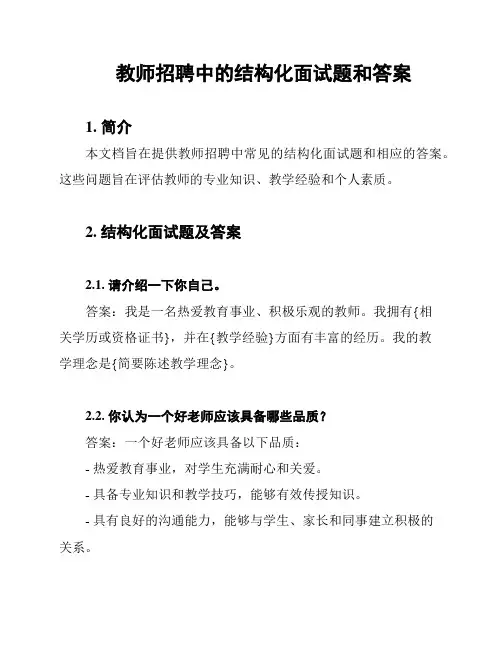 教师招聘中的结构化面试题和答案

1. 简介

本文档旨在提供教师招聘中常见的结构化面试题和相应的答案。这些问题旨在评估教师的专业知识、教学经验和个人素质。

2. 结构化面试题及答案

2.1. 请介绍一下你自己。

答案：我是一名热爱教育事业、积极乐观的教师。我拥有{相关学历或资格证书}，并在{教学经验}方面有丰富的经历。我的教学理念是{简要陈述教学理念}。

2.2. 你认为一个好老师应该具备哪些品质？

答案：一个好老师应该具备以下品质：

- 热爱教育事业，对学生充满耐心和关爱。

- 具备专业知识和教学技巧，能够有效传授知识。

- 具有良好的沟通能力，能够与学生、家长和同事建立积极的关系。